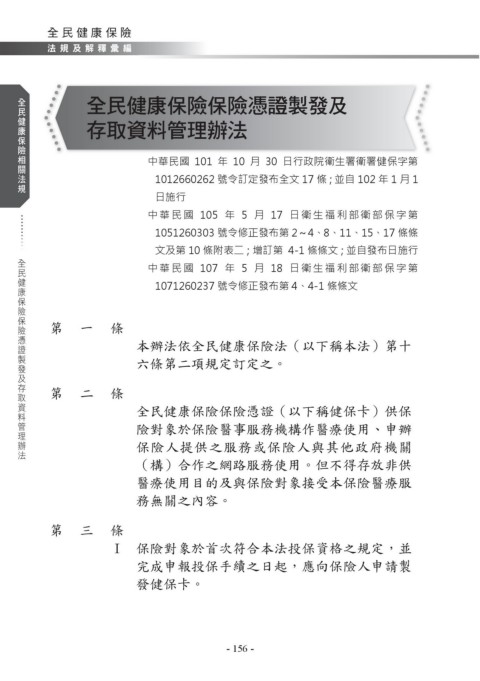 全民健康保險
法規及解釋彙編

全民健康保險相關法規

全民健康保險保險憑證製發及存取資料管理辦法

全民健康保險保險憑證製發及存取資料管理辦法

中華民國 101 年 10 月 30 日行政院衛生署衛署健保字第 1012660262 號令訂定發布全文 17 條；並自 102 年 1 月 1 日施行
中華民國 105 年 5 月 17 日衛生福利部衛部保字第 1051260303 號令修正發布第 2～4、8、11、15、17 條條文及第 10 條附表二；增訂第 4-1 條條文；並自發布日施行
中華民國 107 年 5 月 18 日衛生福利部衛部保字第 1071260237 號令修正發布第 4、4-1 條條文

第 一 條

本辦法依全民健康保險法（以下稱本法）第十六條第二項規定訂定之。

第 二 條

全民健康保險保險憑證（以下稱健保卡）供保險對象於保險醫事服務機構作醫療使用、申辦保險人提供之服務或保險人與其他政府機關（構）合作之網路服務使用。但不得存放非供醫療使用目的及與保險對象接受本保險醫療服務無關之內容。

第 三 條

I 保險對象於首次符合本法投保資格之規定，並完成申報投保手續之日起，應向保險人申請製發健保卡。

- 156 -